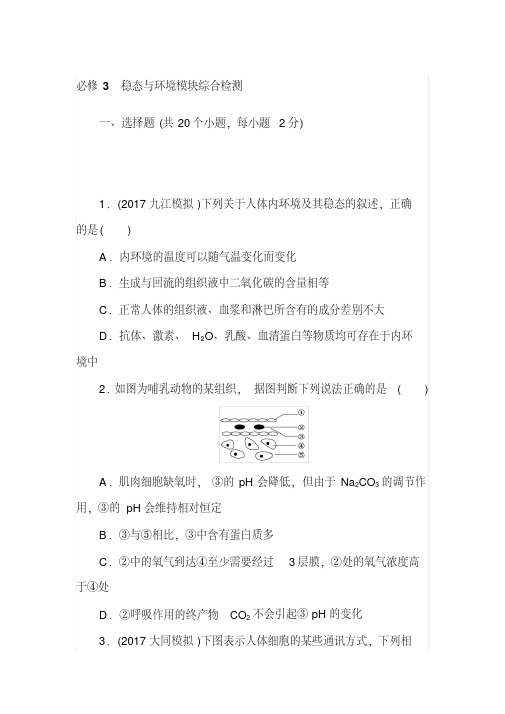 必修 3　稳态与环境模块综合检测

一、选择题 (共 20 个小题，每小题 2 分)

1．(2017 九江模拟 )下列关于人体内环境及其稳态的叙述，正确的是(　　)

A．内环境的温度可以随气温变化而变化

B．生成与回流的组织液中二氧化碳的含量相等

C．正常人体的组织液、血浆和淋巴所含有的成分差别不大

D．抗体、激素、 $H_2O$、乳酸、血清蛋白等物质均可存在于内环境中

2．如图为哺乳动物的某组织， 据图判断下列说法正确的是 (　　)

①
②
③
④
⑤

A．肌肉细胞缺氧时， ③的 pH 会降低，但由于 $Na_2CO_3$ 的调节作用，③的 pH 会维持相对恒定

B．③与⑤相比，③中含有蛋白质多

C．②中的氧气到达④至少需要经过　3 层膜，②处的氧气浓度高于④处

D．②呼吸作用的终产物　$CO_2$ 不会引起③ pH 的变化

3．(2017 大同模拟 )下图表示人体细胞的某些通讯方式，下列相